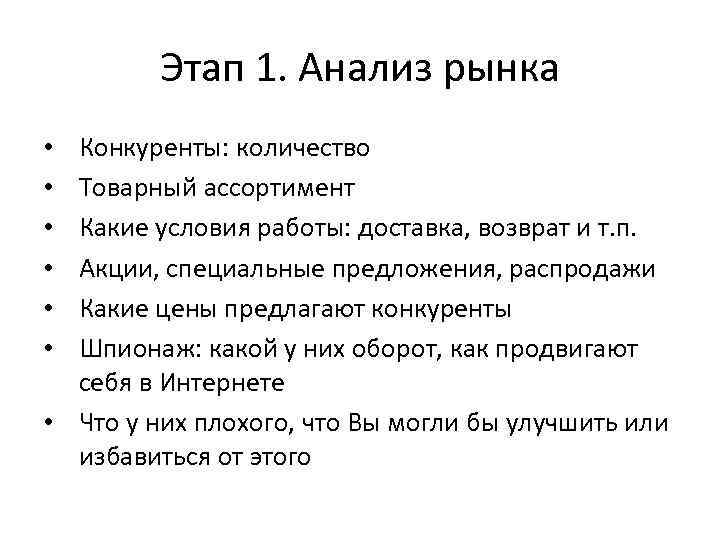 Этап 1. Анализ рынка

• Конкуренты: количество
• Товарный ассортимент
• Какие условия работы: доставка, возврат и т.п.
• Акции, специальные предложения, распродажи
• Какие цены предлагают конкуренты
• Шпионаж: какой у них оборот, как продвигают себя в Интернете
• Что у них плохого, что Вы могли бы улучшить или избавиться от этого